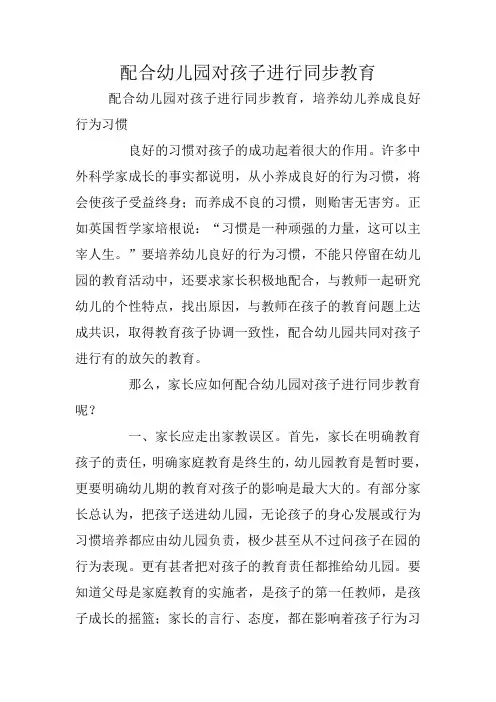 配合幼儿园对孩子进行同步教育

配合幼儿园对孩子进行同步教育，培养幼儿养成良好行为习惯

良好的习惯对孩子的成功起着很大的作用。许多中外科学家成长的事实都说明，从小养成良好的行为习惯，将会使孩子受益终身；而养成不良的习惯，则贻害无害穷。正如英国哲学家培根说：“习惯是一种顽强的力量，这可以主宰人生。”要培养幼儿良好的行为习惯，不能只停留在幼儿园的教育活动中，还要求家长积极地配合，与教师一起研究幼儿的个性特点，找出原因，与教师在孩子的教育问题上达成共识，取得教育孩子协调一致性，配合幼儿园共同对孩子进行有的放矢的教育。

那么，家长应如何配合幼儿园对孩子进行同步教育呢？

一、家长应走出家教误区。首先，家长在明确教育孩子的责任，明确家庭教育是终生的，幼儿园教育是暂时要，更要明确幼儿期的教育对孩子的影响是最大大的。有部分家长总认为，把孩子送进幼儿园，无论孩子的身心发展或行为习惯培养都应由幼儿园负责，极少甚至从不过问孩子在园的行为表现。更有甚者把对孩子的教育责任都推给幼儿园。要知道父母是家庭教育的实施者，是孩子的第一任教师，是孩子成长的摇篮；家长的言行、态度，都在影响着孩子行为习